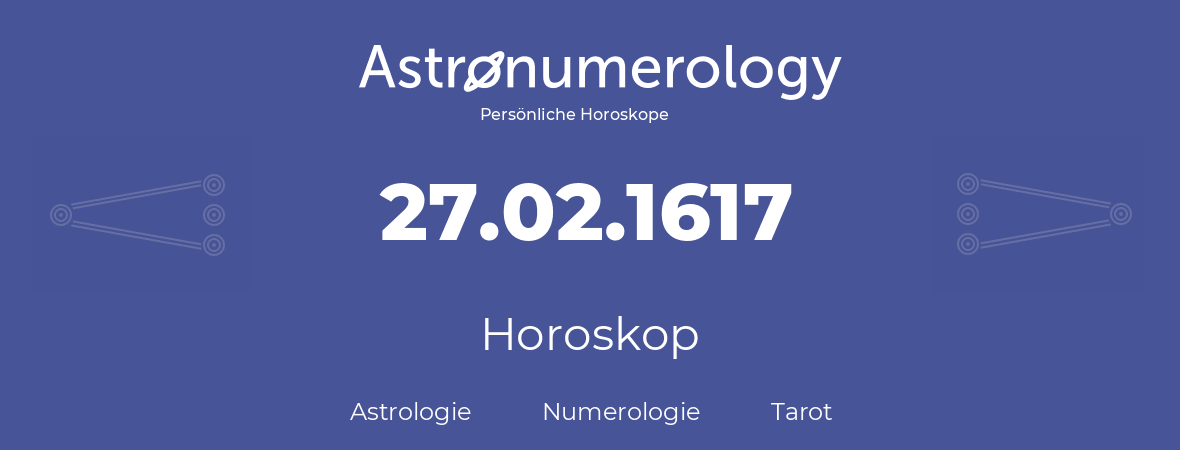 Astronumerology
Persönliche Horoskope

27.02.1617

Horoskop

Astrologie Numerologie Tarot